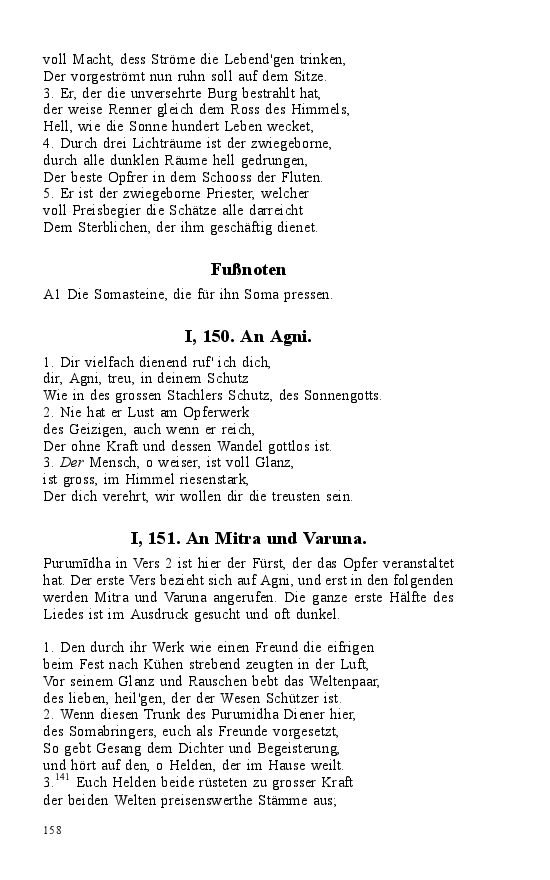 voll Macht, dess Ströme die Lebend'gen trinken,
Der vorgeströmt nun ruhn soll auf dem Sitze.
3. Er, der die unversehrte Burg bestrahlt hat,
der weise Renner gleich dem Ross des Himmels,
Hell, wie die Sonne hundert Leben wecket,
4. Durch drei Lichträume ist der zwiegeborne,
durch alle dunklen Räume hell gedrungen,
Der beste Opfrer in dem Schooss der Fluten.
5. Er ist der zwiegeborne Priester, welcher
voll Preisbegier die Schätze alle darreicht
Dem Sterblichen, der ihm geschäftig dienet.

Fußnoten

A1 Die Somasteine, die für ihn Soma pressen.

I, 150. An Agni.

1. Dir vielfach dienend ruf' ich dich,
dir, Agni, treu, in deinem Schutz
Wie in des grossen Stachlers Schutz, des Sonnengotts.
2. Nie hat er Lust am Opferwerk
des Geizigen, auch wenn er reich,
Der ohne Kraft und dessen Wandel gottlos ist.
3. Der Mensch, o weiser, ist voll Glanz,
ist gross, im Himmel riesenstark,
Der dich verehrt, wir wollen dir die treusten sein.

I, 151. An Mitra und Varuna.

Purumīdha in Vers 2 ist hier der Fürst, der das Opfer veranstaltet hat. Der erste Vers bezieht sich auf Agni, und erst in den folgenden werden Mitra und Varuna angerufen. Die ganze erste Hälfte des Liedes ist im Ausdruck gesucht und oft dunkel.

1. Den durch ihr Werk wie einen Freund die eifrigen
beim Fest nach Kühen strebend zeugten in der Luft,
Vor seinem Glanz und Rauschen bebt das Weltenpaar,
des lieben, heil'gen, der der Wesen Schützer ist.
2. Wenn diesen Trunk des Purumidha Diener hier,
des Somabringers, euch als Freunde vorgesetzt,
So gebt Gesang dem Dichter und Begeisterung,
und hört auf den, o Helden, der im Hause weilt.
3.$^{141}$ Euch Helden beide rüsteten zu grosser Kraft
der beiden Welten preisenswerthe Stämme aus;

158